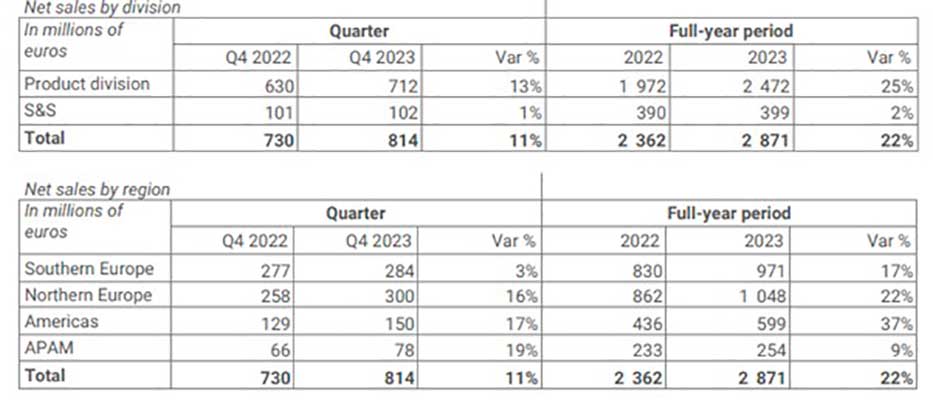 Net sales by division

| In millions of euros | Quarter | | | Full-year period | | |
|---|---|---|---|---|---|---|
| | Q4 2022 | Q4 2023 | Var % | 2022 | 2023 | Var % |
| Product division | 630 | 712 | 13% | 1 972 | 2 472 | 25% |
| S&S | 101 | 102 | 1% | 390 | 399 | 2% |
| **Total** | **730** | **814** | **11%** | **2 362** | **2 871** | **22%** |

Net sales by region

| In millions of euros | Quarter | | | Full-year period | | |
|---|---|---|---|---|---|---|
| | Q4 2022 | Q4 2023 | Var % | 2022 | 2023 | Var % |
| Southern Europe | 277 | 284 | 3% | 830 | 971 | 17% |
| Northern Europe | 258 | 300 | 16% | 862 | 1 048 | 22% |
| Americas | 129 | 150 | 17% | 436 | 599 | 37% |
| APAM | 66 | 78 | 19% | 233 | 254 | 9% |
| **Total** | **730** | **814** | **11%** | **2 362** | **2 871** | **22%** |